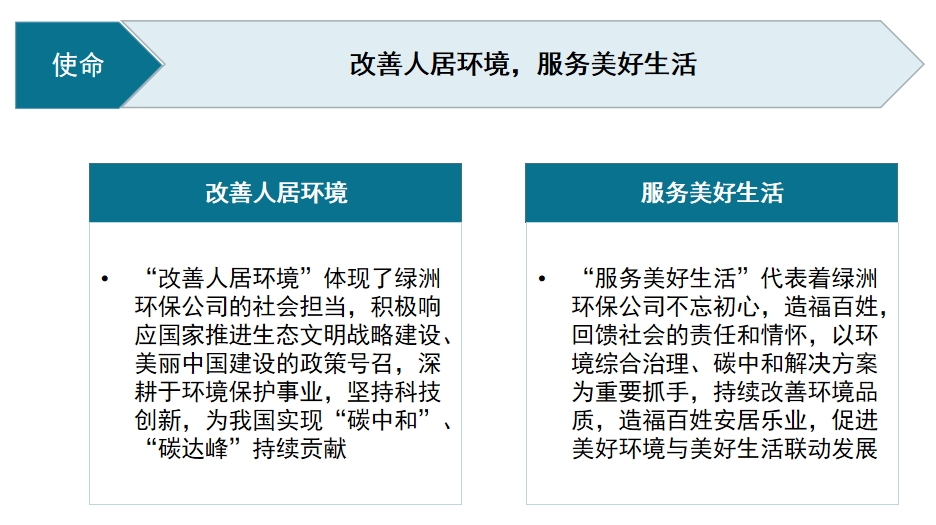 使命

改善人居环境，服务美好生活

改善人居环境

• “改善人居环境”体现了绿洲环保公司的社会担当，积极响应国家推进生态文明战略建设、美丽中国建设的政策号召，深耕于环境保护事业，坚持科技创新，为我国实现“碳中和”、“碳达峰”持续贡献

服务美好生活

• “服务美好生活”代表着绿洲环保公司不忘初心，造福百姓，回馈社会的责任和情怀，以环境综合治理、碳中和解决方案为重要抓手，持续改善环境品质，造福百姓安居乐业，促进美好环境与美好生活联动发展